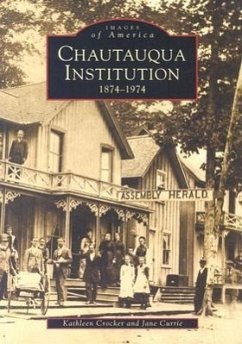 IMAGES of America

CHAUTAUQUA INSTITUTION
1874–1974

ASSEMBLY HERALD

Kathleen Crocker and Jane Currie